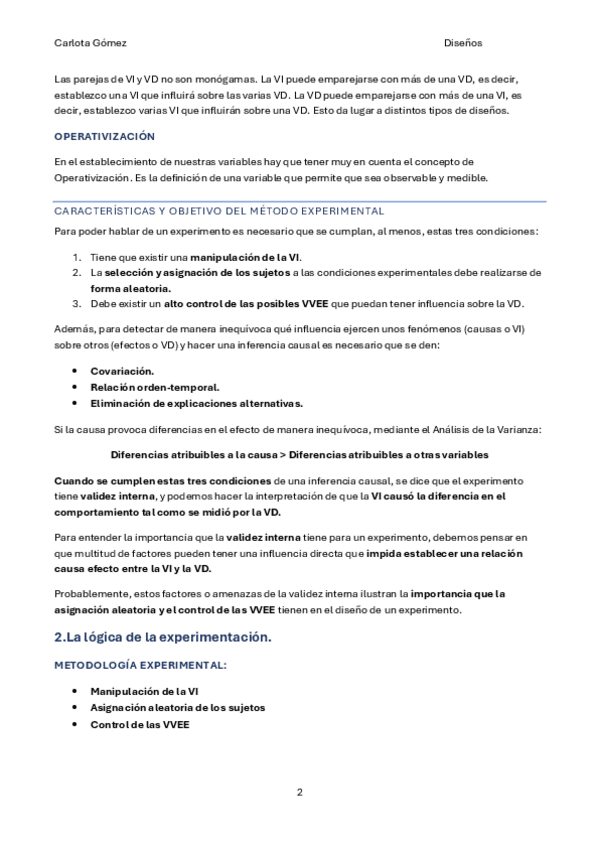 Carlota Gómez

Diseños

Las parejas de VI y VD no son monógamas. La VI puede emparejarse con más de una VD, es decir, establezco una VI que influirá sobre las varias VD. La VD puede emparejarse con más de una VI, es decir, establezco varias VI que influirán sobre una VD. Esto da lugar a distintos tipos de diseños.

OPERATIVIZACIÓN

En el establecimiento de nuestras variables hay que tener muy en cuenta el concepto de Operativización. Es la definición de una variable que permite que sea observable y medible.

CARACTERÍSTICAS Y OBJETIVO DEL MÉTODO EXPERIMENTAL

Para poder hablar de un experimento es necesario que se cumplan, al menos, estas tres condiciones:

1. Tiene que existir una manipulación de la VI.
2. La selección y asignación de los sujetos a las condiciones experimentales debe realizarse de forma aleatoria.
3. Debe existir un alto control de las posibles VVEE que puedan tener influencia sobre la VD.

Además, para detectar de manera inequívoca qué influencia ejercen unos fenómenos (causas o VI) sobre otros (efectos o VD) y hacer una inferencia causal es necesario que se den:

• Covariación.
• Relación orden-temporal.
• Eliminación de explicaciones alternativas.

Si la causa provoca diferencias en el efecto de manera inequívoca, mediante el Análisis de la Varianza:

Diferencias atribuibles a la causa > Diferencias atribuibles a otras variables

Cuando se cumplen estas tres condiciones de una inferencia causal, se dice que el experimento tiene validez interna, y podemos hacer la interpretación de que la VI causó la diferencia en el comportamiento tal como se midió por la VD.

Para entender la importancia que la validez interna tiene para un experimento, debemos pensar en que multitud de factores pueden tener una influencia directa que impida establecer una relación causa efecto entre la VI y la VD.

Probablemente, estos factores o amenazas de la validez interna ilustran la importancia que la asignación aleatoria y el control de las VVEE tienen en el diseño de un experimento.

2.La lógica de la experimentación.

METODOLOGÍA EXPERIMENTAL:

• Manipulación de la VI
• Asignación aleatoria de los sujetos
• Control de las VVEE

2